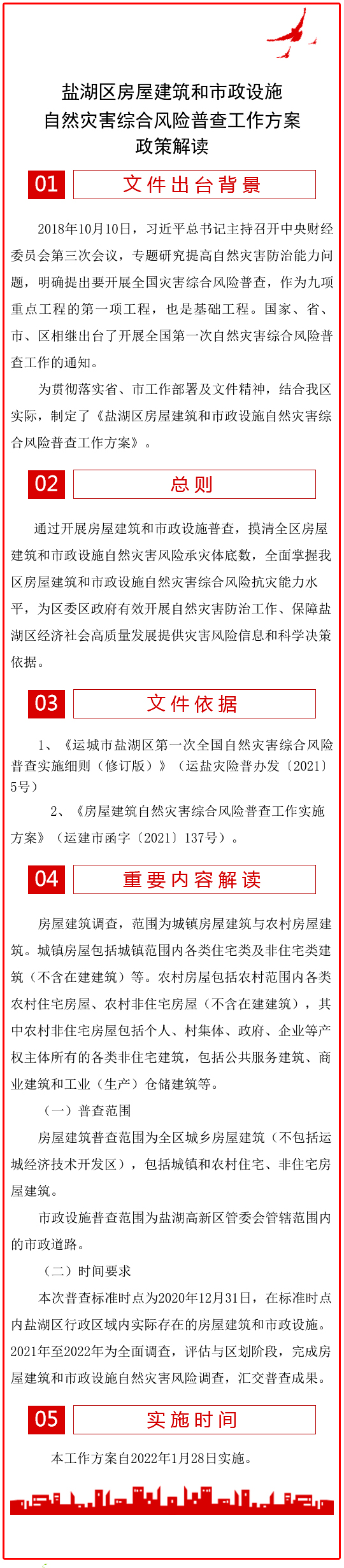 盐湖区房屋建筑和市政设施
自然灾害综合风险普查工作方案
政策解读

01 文件出台背景

2018年10月10日，习近平总书记主持召开中央财经委员会第三次会议，专题研究提高自然灾害防治能力问题，明确提出要开展全国灾害综合风险普查，作为九项重点工程的第一项工程，也是基础工程。国家、省、市、区相继出台了开展全国第一次自然灾害综合风险普查工作的通知。

为贯彻落实省、市工作部署及文件精神，结合我区实际，制定了《盐湖区房屋建筑和市政设施自然灾害综合风险普查工作方案》。

02 总则

通过开展房屋建筑和市政设施普查，摸清全区房屋建筑和市政设施自然灾害风险承灾体底数，全面掌握我区房屋建筑和市政设施自然灾害综合风险抗灾能力水平，为区委区政府有效开展自然灾害防治工作、保障盐湖区经济社会高质量发展提供灾害风险信息和科学决策依据。

03 文件依据

1、《运城市盐湖区第一次全国自然灾害综合风险普查实施细则（修订版）》（运盐灾险普办发〔2021〕5号）

2、《房屋建筑自然灾害综合风险普查工作实施方案》（运建市函字〔2021〕137号）。

04 重要内容解读

房屋建筑调查，范围为城镇房屋建筑与农村房屋建筑。城镇房屋包括城镇范围内各类住宅类及非住宅类建筑（不含在建建筑）等。农村房屋包括农村范围内各类农村住宅房屋、农村非住宅房屋（不含在建建筑），其中农村非住宅房屋包括个人、村集体、政府、企业等产权主体所有的各类非住宅建筑，包括公共服务建筑、商业建筑和工业（生产）仓储建筑等。

（一）普查范围

房屋建筑普查范围为全区城乡房屋建筑（不包括运城经济技术开发区），包括城镇和农村住宅、非住宅房屋建筑。

市政设施普查范围为盐湖高新区管委会管辖范围内的市政道路。

（二）时间要求

本次普查标准时点为2020年12月31日，在标准时点内盐湖区行政区域内实际存在的房屋建筑和市政设施。2021年至2022年为全面调查，评估与区划阶段，完成房屋建筑和市政设施自然灾害风险调查，汇交普查成果。

05 实施时间

本工作方案自2022年1月28日实施。